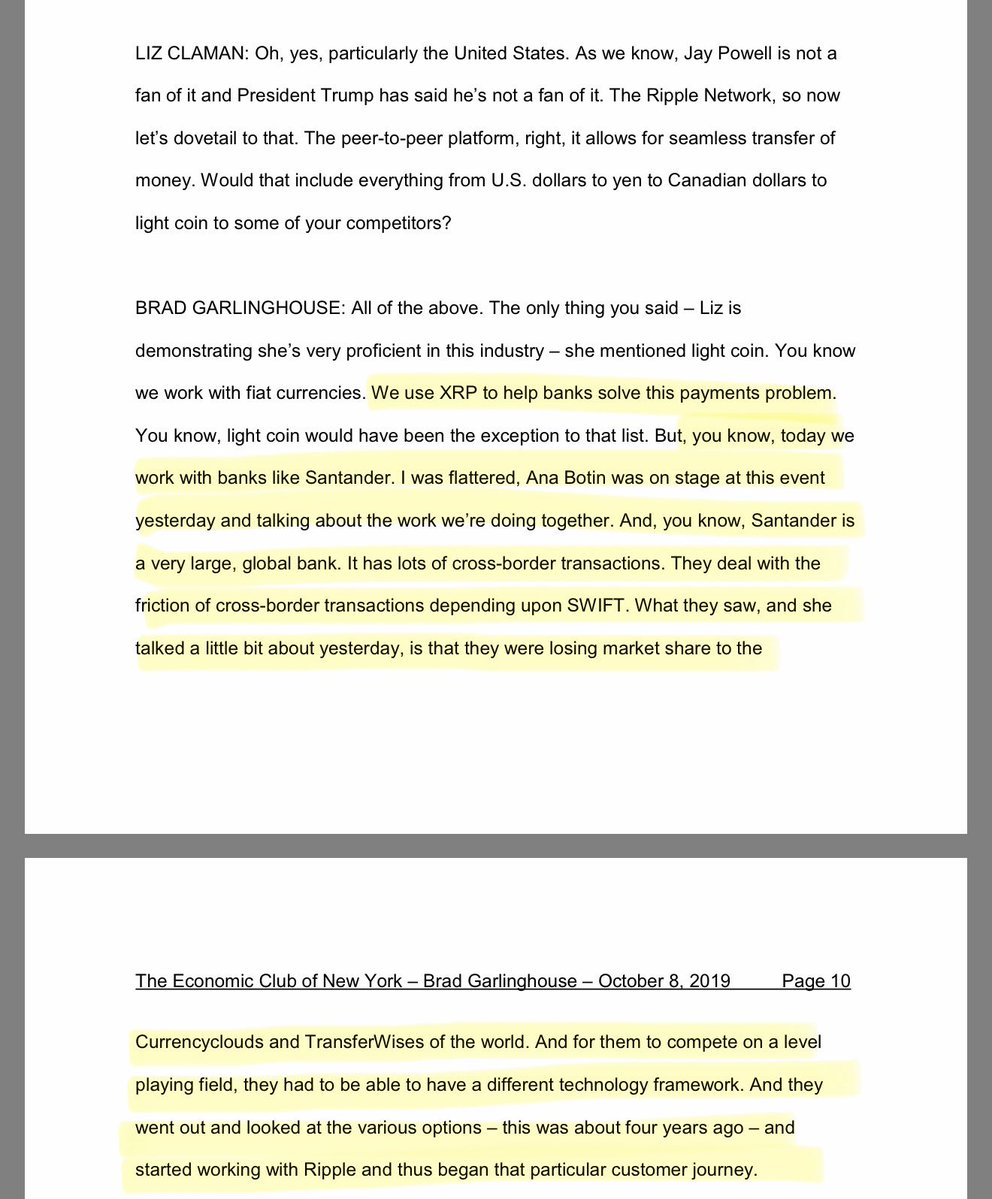 LIZ CLAMAN: Oh, yes, particularly the United States. As we know, Jay Powell is not a fan of it and President Trump has said he's not a fan of it. The Ripple Network, so now let's dovetail to that. The peer-to-peer platform, right, it allows for seamless transfer of money. Would that include everything from U.S. dollars to yen to Canadian dollars to light coin to some of your competitors?

BRAD GARLINGHOUSE: All of the above. The only thing you said – Liz is demonstrating she's very proficient in this industry – she mentioned light coin. You know we work with fiat currencies. We use XRP to help banks solve this payments problem. You know, light coin would have been the exception to that list. But, you know, today we work with banks like Santander. I was flattered, Ana Botin was on stage at this event yesterday and talking about the work we're doing together. And, you know, Santander is a very large, global bank. It has lots of cross-border transactions. They deal with the friction of cross-border transactions depending upon SWIFT. What they saw, and she talked a little bit about yesterday, is that they were losing market share to the

The Economic Club of New York – Brad Garlinghouse – October 8, 2019 Page 10

Currencyclouds and TransferWises of the world. And for them to compete on a level playing field, they had to be able to have a different technology framework. And they went out and looked at the various options – this was about four years ago – and started working with Ripple and thus began that particular customer journey.